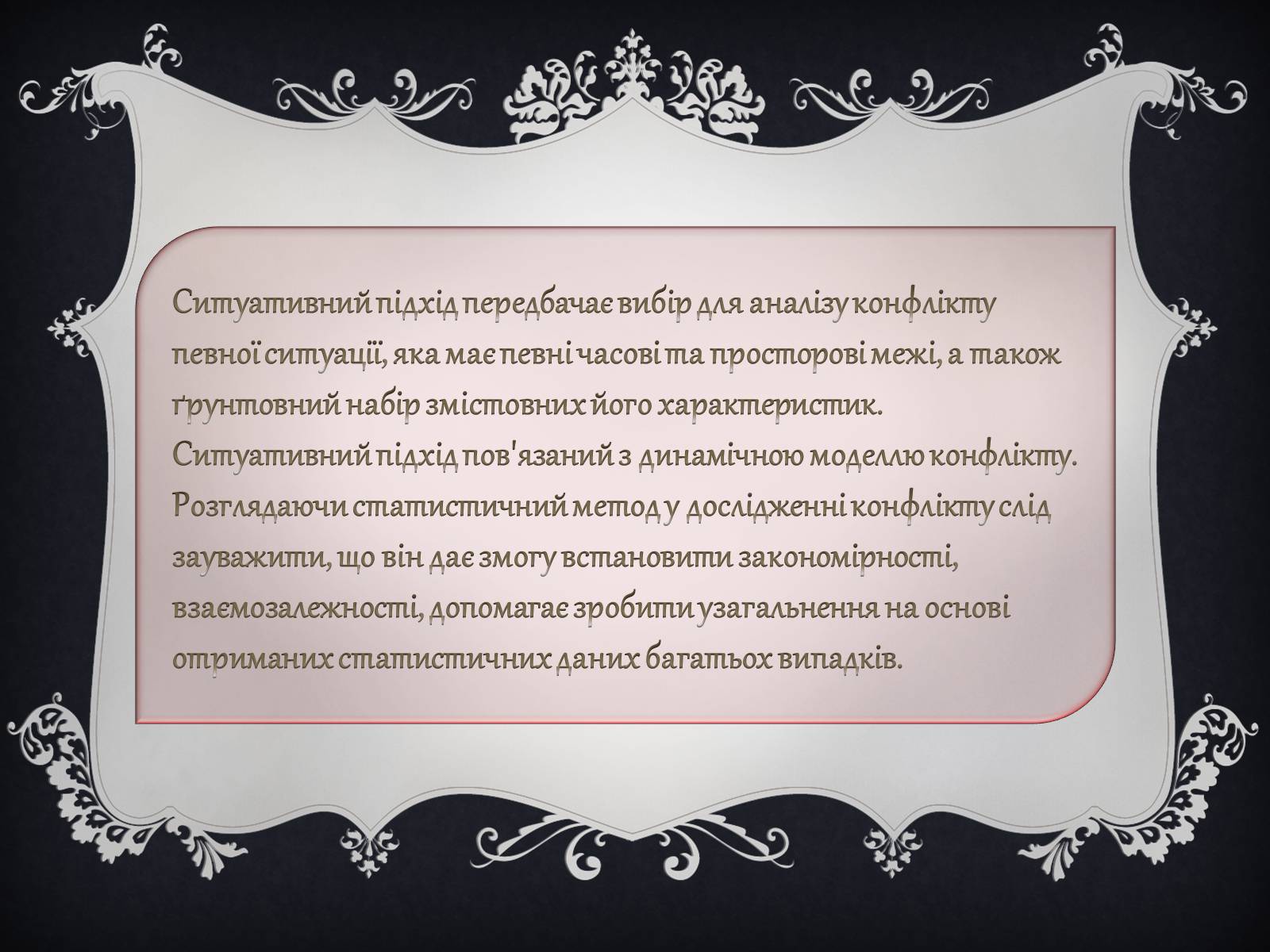 Ситуативний підхід передбачає вибір для аналізу конфлікту певної ситуації, яка має певні часові та просторові межі, а також ґрунтовний набір змістовних його характеристик. Ситуативний підхід пов'язаний з динамічною моделлю конфлікту. Розглядаючи статистичний метод у дослідженні конфлікту слід зауважити, що він дає змогу встановити закономірності, взаємозалежності, допомагає зробити узагальнення на основі отриманих статистичних даних багатьох випадків.